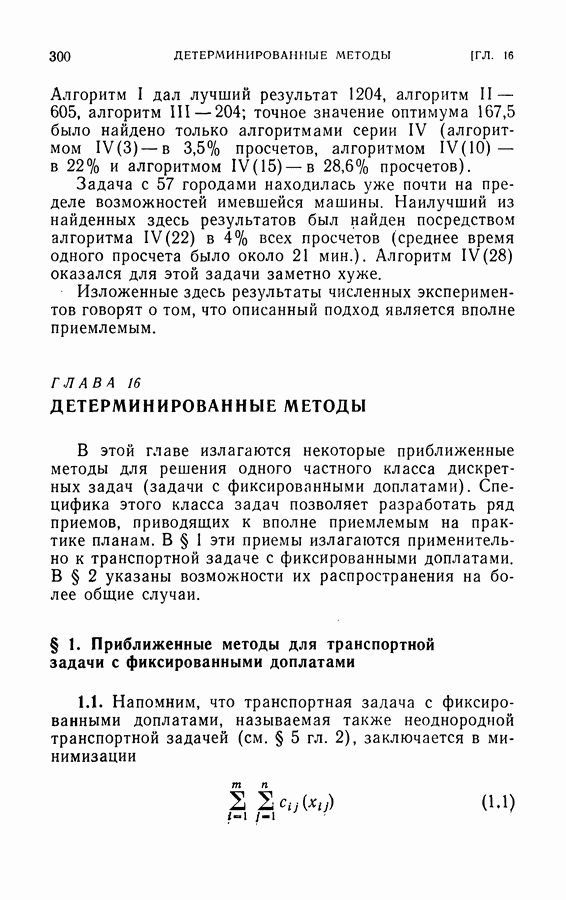 300 ДЕТЕРМИНИРОВАННЫЕ МЕТОДЫ [ГЛ. 16

Алгоритм I дал лучший результат 1204, алгоритм II — 605, алгоритм III — 204; точное значение оптимума 167,5 было найдено только алгоритмами серии IV (алгоритмом IV(3) — в 3,5% просчетов, алгоритмом IV(10) — в 22% и алгоритмом IV(15) — в 28,6% просчетов).

Задача с 57 городами находилась уже почти на пределе возможностей имевшейся машины. Наилучший из найденных здесь результатов был найден посредством алгоритма IV(22) в 4% всех просчетов (среднее время одного просчета было около 21 мин.). Алгоритм IV(28) оказался для этой задачи заметно хуже.

Изложенные здесь результаты численных экспериментов говорят о том, что описанный подход является вполне приемлемым.

ГЛАВА 16

ДЕТЕРМИНИРОВАННЫЕ МЕТОДЫ

В этой главе излагаются некоторые приближенные методы для решения одного частного класса дискретных задач (задачи с фиксированными доплатами). Специфика этого класса задач позволяет разработать ряд приемов, приводящих к вполне приемлемым на практике планам. В § 1 эти приемы излагаются применительно к транспортной задаче с фиксированными доплатами. В § 2 указаны возможности их распространения на более общие случаи.

§ 1. Приближенные методы для транспортной задачи с фиксированными доплатами

1.1. Напомним, что транспортная задача с фиксированными доплатами, называемая также неоднородной транспортной задачей (см. § 5 гл. 2), заключается в минимизации

$\sum_{i=1}^{m} \sum_{j=1}^{n} c_{ij}(x_{ij})$ (1.1)